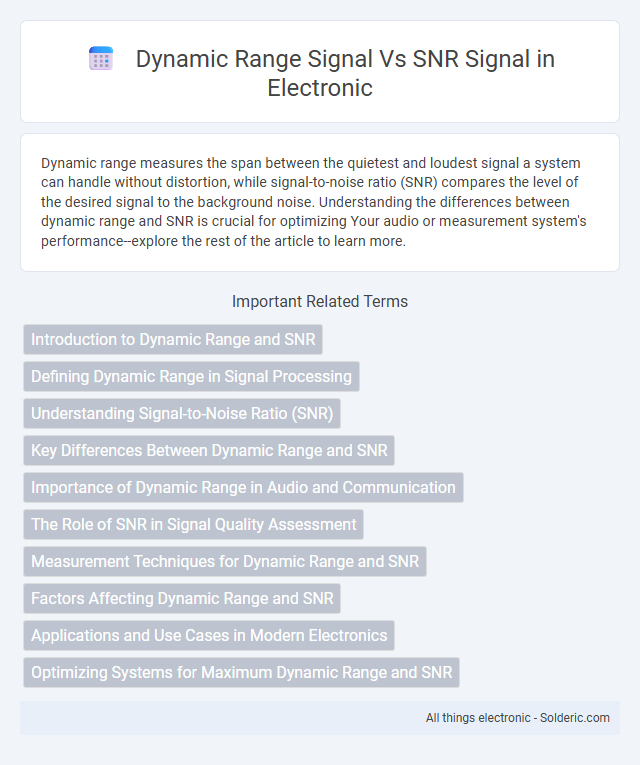 Dynamic Range Signal Vs SNR Signal in Electronic

Dynamic range measures the span between the quietest and loudest signal a system can handle without distortion, while signal-to-noise ratio (SNR) compares the level of the desired signal to the background noise. Understanding the differences between dynamic range and SNR is crucial for optimizing Your audio or measurement system's performance--explore the rest of the article to learn more.

Important Related Terms

Introduction to Dynamic Range and SNR

Defining Dynamic Range in Signal Processing

Understanding Signal-to-Noise Ratio (SNR)

Key Differences Between Dynamic Range and SNR

Importance of Dynamic Range in Audio and Communication

The Role of SNR in Signal Quality Assessment

Measurement Techniques for Dynamic Range and SNR

Factors Affecting Dynamic Range and SNR

Applications and Use Cases in Modern Electronics

Optimizing Systems for Maximum Dynamic Range and SNR

All things electronic - Solderic.com